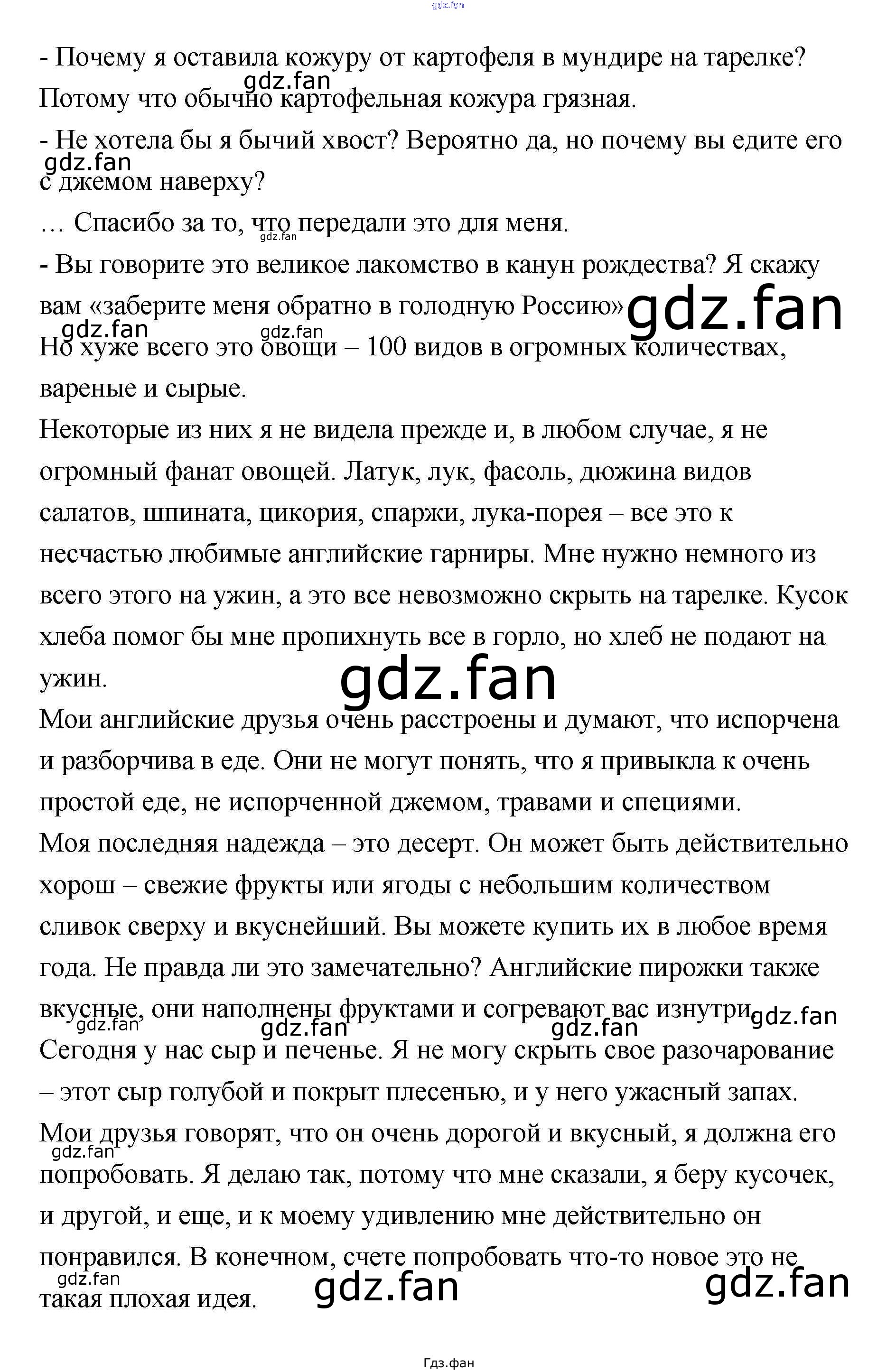 gdz.fan

- Почему я оставила кожуру от картофеля в мундире на тарелке? Потому что обычно картофельная кожура грязная.
gdz.fan
- Не хотела бы я бычий хвост? Вероятно да, но почему вы едите его с джемом наверху?
gdz.fan
… Спасибо за то, что передали это для меня.
gdz.fan
- Вы говорите это великое лакомство в канун рождества? Я скажу вам «заберите меня обратно в голодную Россию»
gdz.fan
gdz.fan gdz.fan
Но хуже всего это овощи – 100 видов в огромных количествах, вареные и сырые.
Некоторые из них я не видела прежде и, в любом случае, я не огромный фанат овощей. Латук, лук, фасоль, дюжина видов салатов, шпината, цикория, спаржи, лука-порея – все это к несчастью любимые английские гарниры. Мне нужно немного из всего этого на ужин, а это все невозможно скрыть на тарелке. Кусок хлеба помог бы мне пропихнуть все в горло, но хлеб не подают на ужин.
gdz.fan
Мои английские друзья очень расстроены и думают, что испорчена и разборчива в еде. Они не могут понять, что я привыкла к очень простой еде, не испорченной джемом, травами и специями.
Моя последняя надежда – это десерт. Он может быть действительно хорош – свежие фрукты или ягоды с небольшим количеством сливок сверху и вкуснейший. Вы можете купить их в любое время года. Не правда ли это замечательно? Английские пирожки также вкусные, они наполнены фруктами и согревают вас изнутри.
gdz.fan gdz.fan gdz.fan gdz.fan
Сегодня у нас сыр и печенье. Я не могу скрыть свое разочарование – этот сыр голубой и покрыт плесенью, и у него ужасный запах. Мои друзья говорят, что он очень дорогой и вкусный, я должна его попробовать. Я делаю так, потому что мне сказали, я беру кусочек, и другой, и еще, и к моему удивлению мне действительно он понравился. В конечном, счете попробовать что-то новое это не такая плохая идея.
gdz.fan
gdz.fan gdz.fan gdz.fan

Гдз.фан